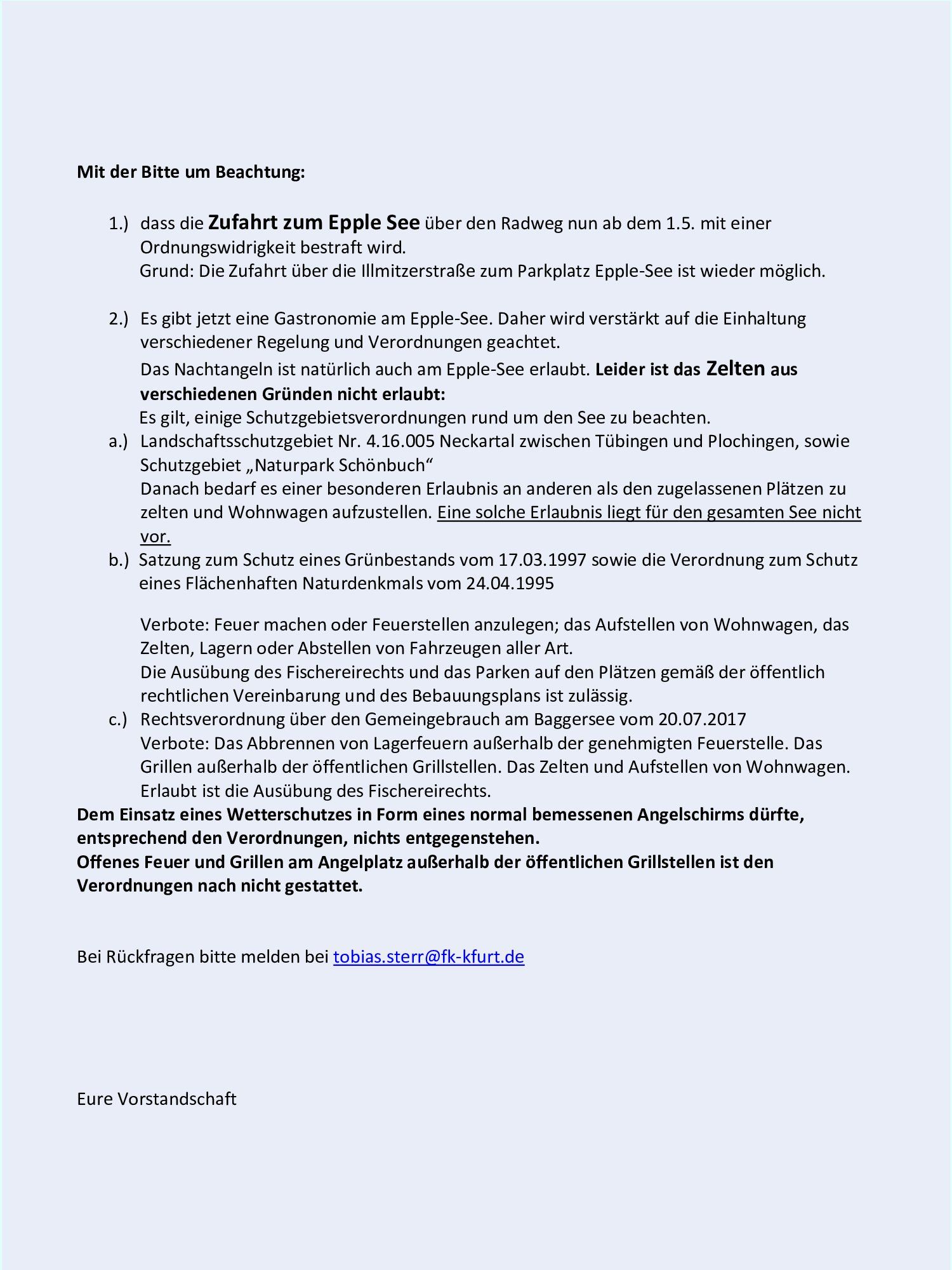 Mit der Bitte um Beachtung:

1.) dass die Zufahrt zum Epple See über den Radweg nun ab dem 1.5. mit einer Ordnungswidrigkeit bestraft wird.
Grund: Die Zufahrt über die Illmitzerstraße zum Parkplatz Epple-See ist wieder möglich.

2.) Es gibt jetzt eine Gastronomie am Epple-See. Daher wird verstärkt auf die Einhaltung verschiedener Regelung und Verordnungen geachtet.
Das Nachtangeln ist natürlich auch am Epple-See erlaubt. Leider ist das Zelten aus verschiedenen Gründen nicht erlaubt:
Es gilt, einige Schutzgebietsverordnungen rund um den See zu beachten.
a.) Landschaftsschutzgebiet Nr. 4.16.005 Neckartal zwischen Tübingen und Plochingen, sowie Schutzgebiet „Naturpark Schönbuch“
Danach bedarf es einer besonderen Erlaubnis an anderen als den zugelassenen Plätzen zu zelten und Wohnwagen aufzustellen. Eine solche Erlaubnis liegt für den gesamten See nicht vor.
b.) Satzung zum Schutz eines Grünbestands vom 17.03.1997 sowie die Verordnung zum Schutz eines Flächenhaften Naturdenkmals vom 24.04.1995

Verbote: Feuer machen oder Feuerstellen anzulegen; das Aufstellen von Wohnwagen, das Zelten, Lagern oder Abstellen von Fahrzeugen aller Art.
Die Ausübung des Fischereirechts und das Parken auf den Plätzen gemäß der öffentlich rechtlichen Vereinbarung und des Bebauungsplans ist zulässig.
c.) Rechtsverordnung über den Gemeingebrauch am Baggersee vom 20.07.2017
Verbote: Das Abbrennen von Lagerfeuern außerhalb der genehmigten Feuerstelle. Das Grillen außerhalb der öffentlichen Grillstellen. Das Zelten und Aufstellen von Wohnwagen. Erlaubt ist die Ausübung des Fischereirechts.
Dem Einsatz eines Wetterschutzes in Form eines normal bemessenen Angelschirms dürfte, entsprechend den Verordnungen, nichts entgegenstehen.
Offenes Feuer und Grillen am Angelplatz außerhalb der öffentlichen Grillstellen ist den Verordnungen nach nicht gestattet.

Bei Rückfragen bitte melden bei tobias.sterr@fk-kfurt.de

Eure Vorstandschaft